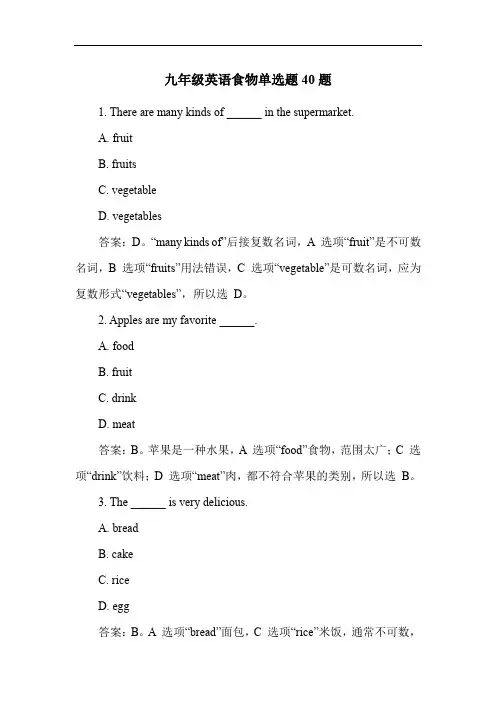 九年级英语食物单选题 40 题

1. There are many kinds of ______ in the supermarket.

A. fruit

B. fruits

C. vegetable

D. vegetables

答案：D。“many kinds of”后接复数名词，A 选项“fruit”是不可数名词，B 选项“fruits”用法错误，C 选项“vegetable”是可数名词，应为复数形式“vegetables”，所以选 D。

2. Apples are my favorite ______.

A. food

B. fruit

C. drink

D. meat

答案：B。苹果是一种水果，A 选项“food”食物，范围太广；C 选项“drink”饮料；D 选项“meat”肉，都不符合苹果的类别，所以选 B。

3. The ______ is very delicious.

A. bread

B. cake

C. rice

D. egg

答案：B。A 选项“bread”面包，C 选项“rice”米饭，通常不可数，